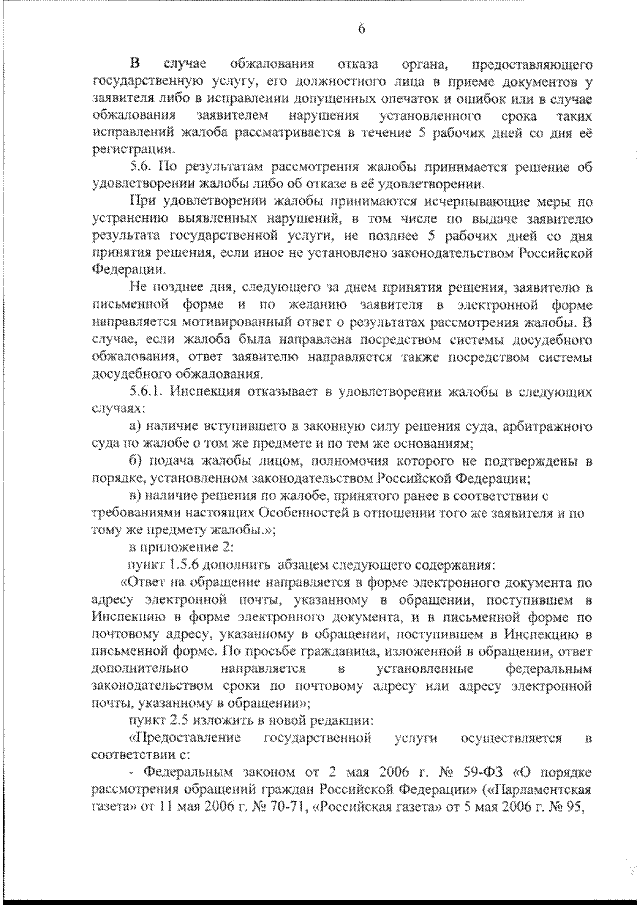 6

В случае обжалования отказа органа, предоставляющего государственную услугу, его должностного лица в приеме документов у заявителя либо в исправлении допущенных опечаток и ошибок или в случае обжалования заявителем нарушения установленного срока таких исправлений жалоба рассматривается в течение 5 рабочих дней со дня её регистрации.

5.6. По результатам рассмотрения жалобы принимается решение об удовлетворении жалобы либо об отказе в её удовлетворении.

При удовлетворении жалобы принимаются исчерпывающие меры по устранению выявленных нарушений, в том числе по выдаче заявителю результата государственной услуги, не позднее 5 рабочих дней со дня принятия решения, если иное не установлено законодательством Российской Федерации.

Не позднее дня, следующего за днем принятия решения, заявителю в письменной форме и по желанию заявителя в электронной форме направляется мотивированный ответ о результатах рассмотрения жалобы. В случае, если жалоба была направлена посредством системы досудебного обжалования, ответ заявителю направляется также посредством системы досудебного обжалования.

5.6.1. Инспекция отказывает в удовлетворении жалобы в следующих случаях:

а) наличие вступившего в законную силу решения суда, арбитражного суда по жалобе о том же предмете и по тем же основаниям;

б) подача жалобы лицом, полномочия которого не подтверждены в порядке, установленном законодательством Российской Федерации;

в) наличие решения по жалобе, принятого ранее в соответствии с требованиями настоящих Особенностей в отношении того же заявителя и по тому же предмету жалобы.»;

в приложение 2:

пункт 1.5.6 дополнить абзацем следующего содержания:

«Ответ на обращение направляется в форме электронного документа по адресу электронной почты, указанному в обращении, поступившем в Инспекцию в форме электронного документа, и в письменной форме по почтовому адресу, указанному в обращении, поступившем в Инспекцию в письменной форме. По просьбе гражданина, изложенной в обращении, ответ дополнительно направляется в установленные федеральным законодательством сроки по почтовому адресу или адресу электронной почты, указанному в обращении»;

пункт 2.5 изложить в новой редакции:

«Предоставление государственной услуги осуществляется в соответствии с:

- Федеральным законом от 2 мая 2006 г. № 59-ФЗ «О порядке рассмотрения обращений граждан Российской Федерации» («Парламентская газета» от 11 мая 2006 г. № 70-71, «Российская газета» от 5 мая 2006 г. № 95,